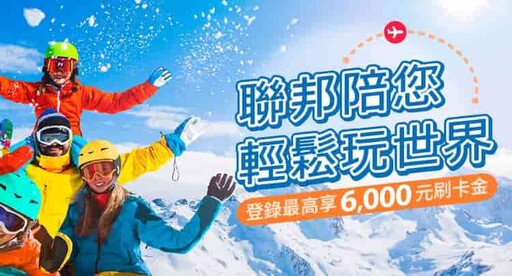 聯邦陪您
輕鬆玩世界

登錄最高享 6,000 元刷卡金